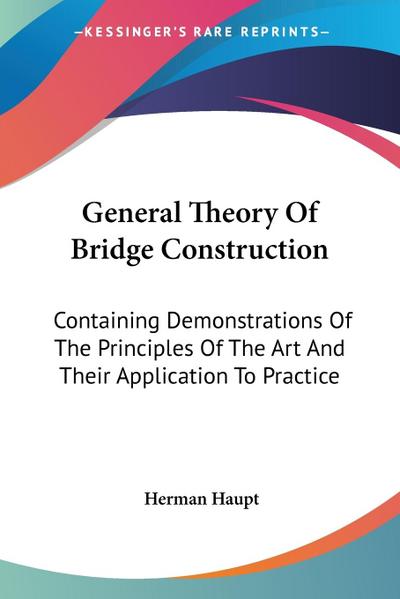 —KESSINGER'S RARE REPRINTS—

General Theory Of Bridge Construction

Containing Demonstrations Of The Principles Of The Art And Their Application To Practice

Herman Haupt